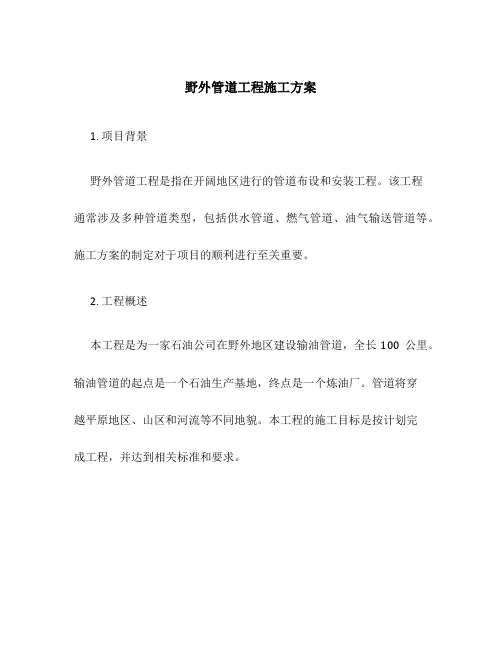 野外管道工程施工方案

1. 项目背景

野外管道工程是指在开阔地区进行的管道布设和安装工程。该工程通常涉及多种管道类型，包括供水管道、燃气管道、油气输送管道等。施工方案的制定对于项目的顺利进行至关重要。

2. 工程概述

本工程是为一家石油公司在野外地区建设输油管道，全长 100 公里。输油管道的起点是一个石油生产基地，终点是一个炼油厂。管道将穿越平原地区、山区和河流等不同地貌。本工程的施工目标是按计划完成工程，并达到相关标准和要求。